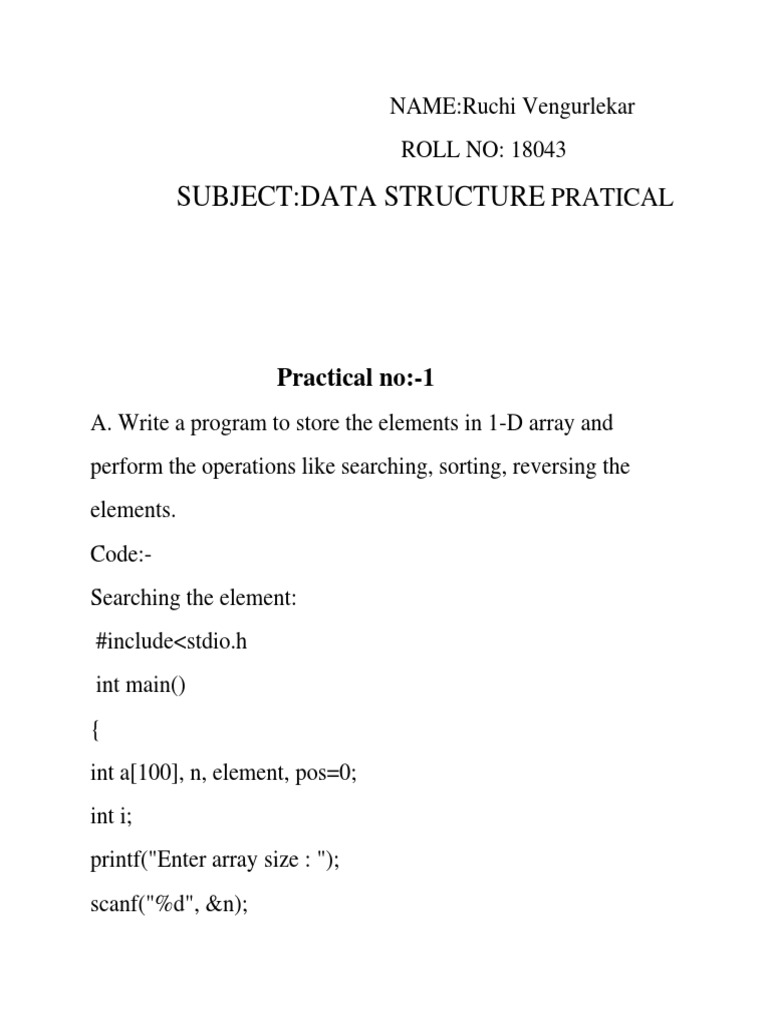 NAME:Ruchi Vengurlekar

ROLL NO: 18043

SUBJECT:DATA STRUCTURE PRATICAL

Practical no:-1

A. Write a program to store the elements in 1-D array and perform the operations like searching, sorting, reversing the elements.

Code:-

Searching the element:

#include<stdio.h

int main()

{

int a[100], n, element, pos=0;

int i;

printf("Enter array size : ");

scanf("%d", &n);